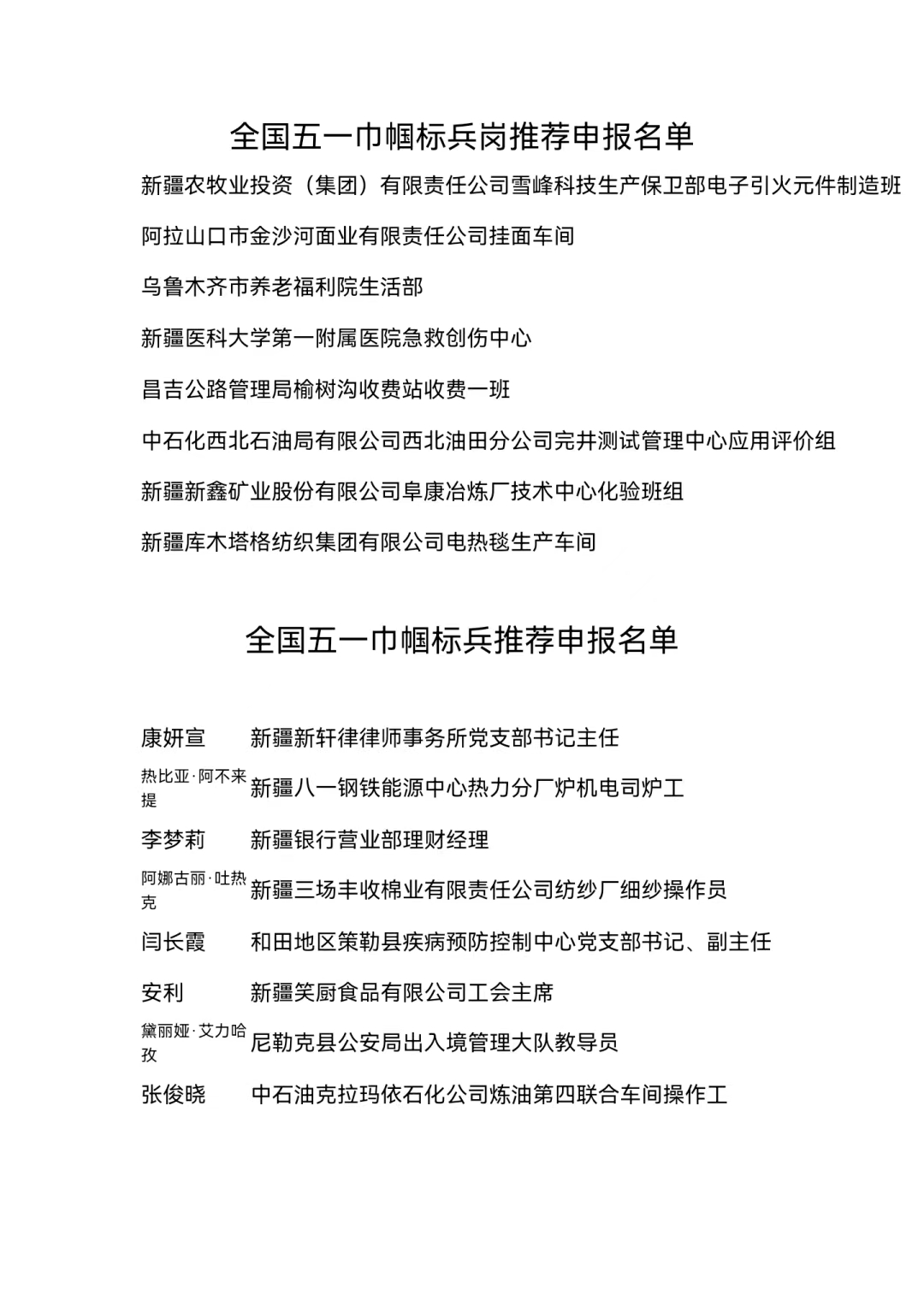 全国五一巾帼标兵岗推荐申报名单

新疆农牧业投资（集团）有限责任公司雪峰科技生产保卫部电子引火元件制造班

阿拉山口市金沙河面业有限责任公司挂面车间

乌鲁木齐市养老福利院生活部

新疆医科大学第一附属医院急救创伤中心

昌吉公路管理局榆树沟收费站收费一班

中石化西北石油局有限公司西北油田分公司完井测试管理中心应用评价组

新疆新鑫矿业股份有限公司阜康冶炼厂技术中心化验班组

新疆库木塔格纺织集团有限公司电热毯生产车间

全国五一巾帼标兵推荐申报名单

康妍宣 新疆新轩律律师事务所党支部书记主任

热比亚·阿不来提 新疆八一钢铁能源中心热力分厂炉机电司炉工

李梦莉 新疆银行营业部理财经理

阿娜古丽·吐热克 新疆三场丰收棉业有限责任公司纺纱厂细纱操作员

闫长霞 和田地区策勒县疾病预防控制中心党支部书记、副主任

安利 新疆笑厨食品有限公司工会主席

黛丽娅·艾力哈孜 尼勒克县公安局出入境管理大队教导员

张俊晓 中石油克拉玛依石化公司炼油第四联合车间操作工